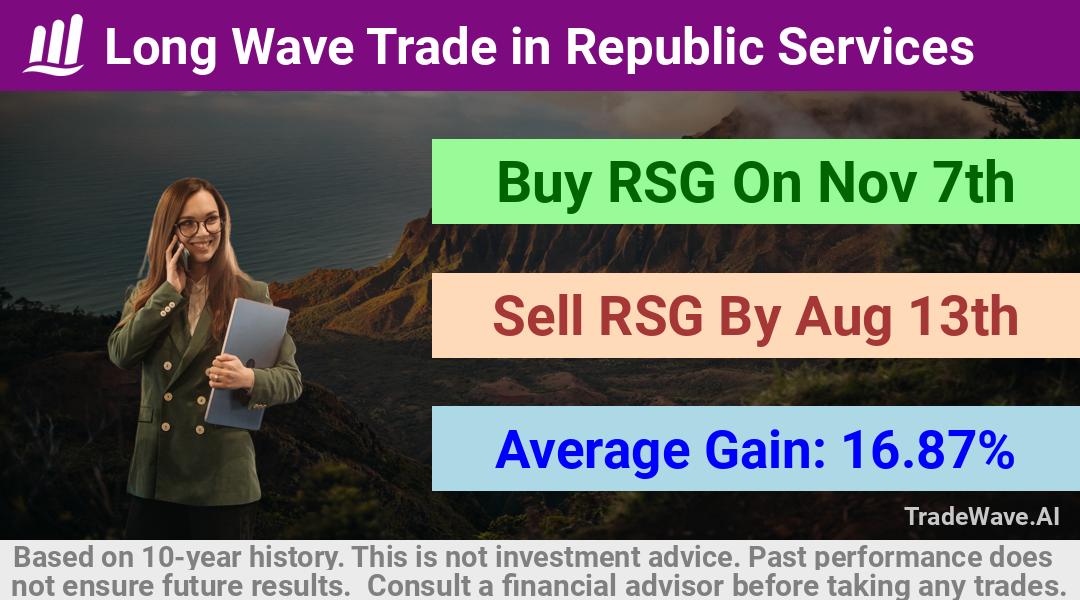 Long Wave Trade in Republic Services

Buy RSG On Nov 7th

Sell RSG By Aug 13th

Average Gain: 16.87%

TradeWave.AI

Based on 10-year history. This is not investment advice. Past performance does not ensure future results. Consult a financial advisor before taking any trades.